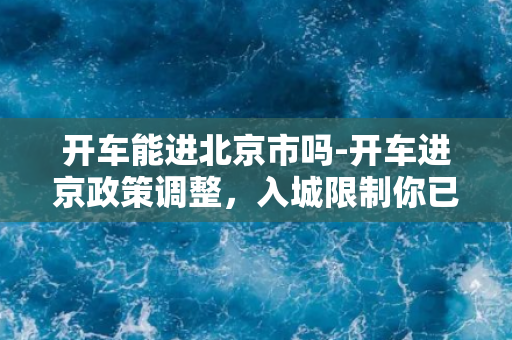 开车能进北京市吗-开车进京政策调整，入城限制你已